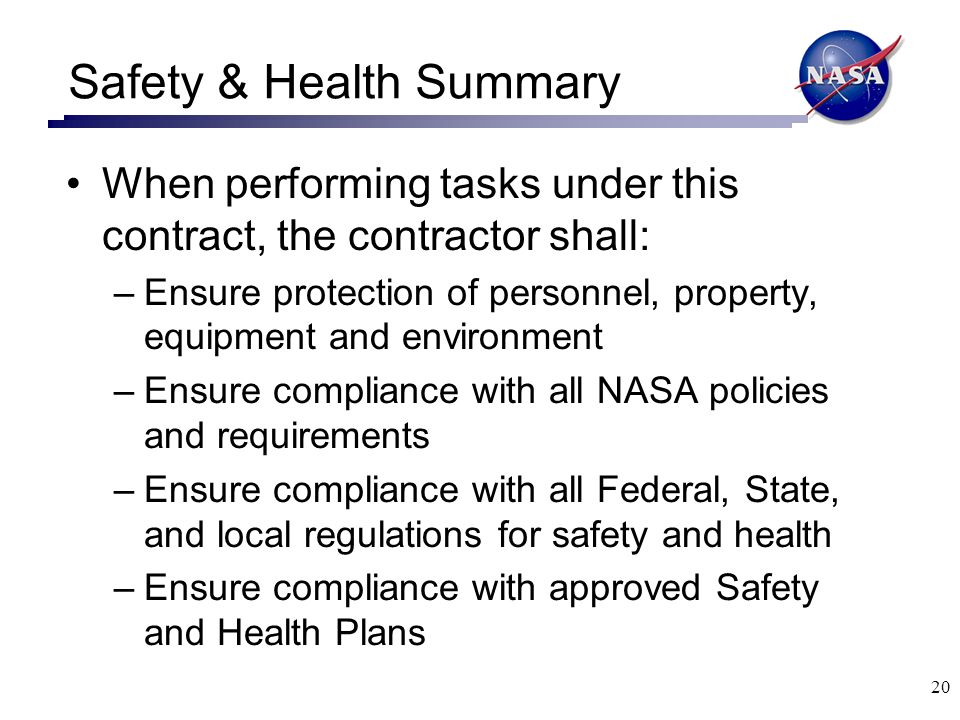 Safety & Health Summary

NASA

• When performing tasks under this contract, the contractor shall:

– Ensure protection of personnel, property, equipment and environment

– Ensure compliance with all NASA policies and requirements

– Ensure compliance with all Federal, State, and local regulations for safety and health

– Ensure compliance with approved Safety and Health Plans

20